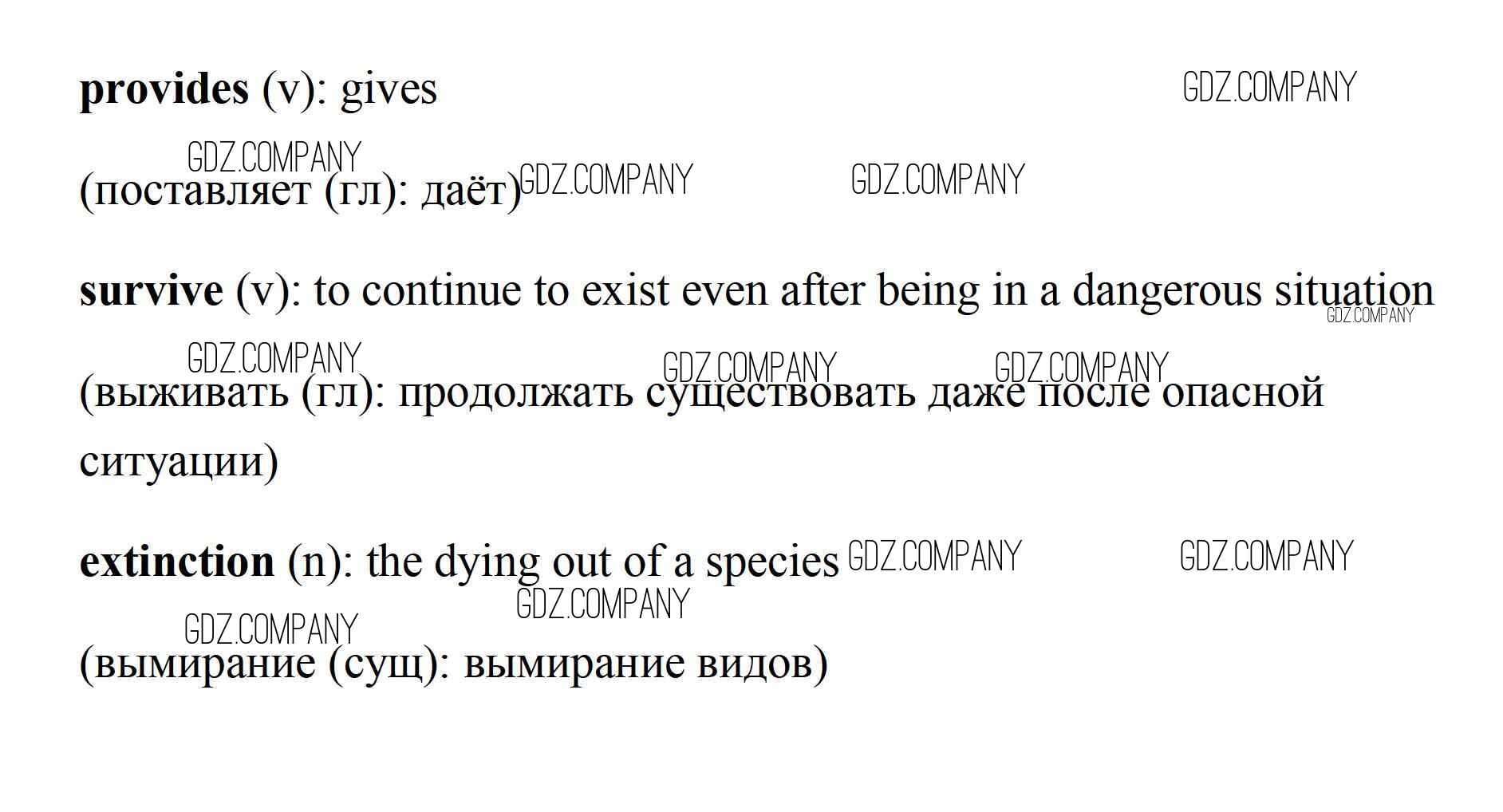 provides (v): gives

(поставляет (гл): даёт)

survive (v): to continue to exist even after being in a dangerous situation

(выживать (гл): продолжать существовать даже после опасной ситуации)

extinction (n): the dying out of a species

(вымирание (сущ): вымирание видов)

GDZ.COMPANY